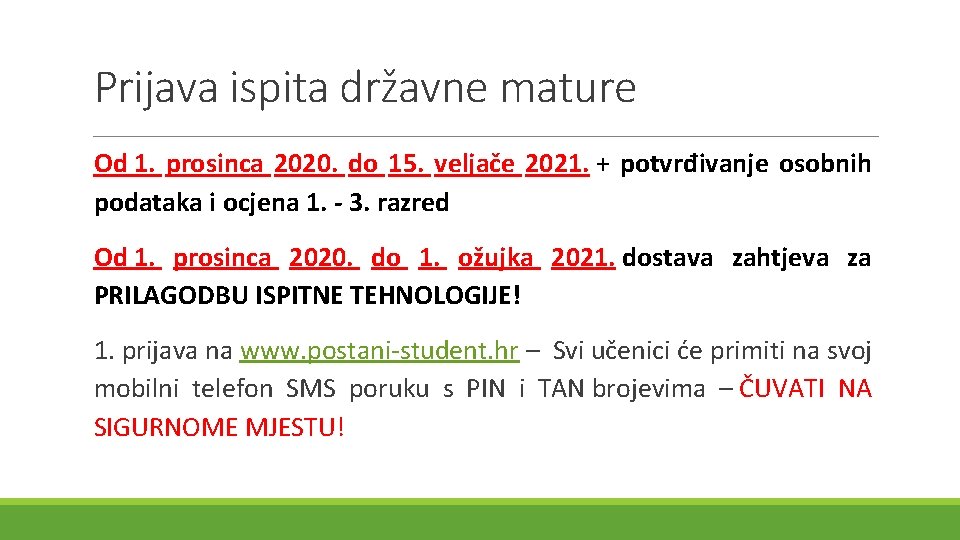 Prijava ispita državne mature

Od 1. prosinca 2020. do 15. veljače 2021. + potvrđivanje osobnih podataka i ocjena 1. - 3. razred

Od 1. prosinca 2020. do 1. ožujka 2021. dostava zahtjeva za PRILAGODBU ISPITNE TEHNOLOGIJE!

1. prijava na www.postani-student.hr – Svi učenici će primiti na svoj mobilni telefon SMS poruku s PIN i TAN brojevima – ČUVATI NA SIGURNOME MJESTU!